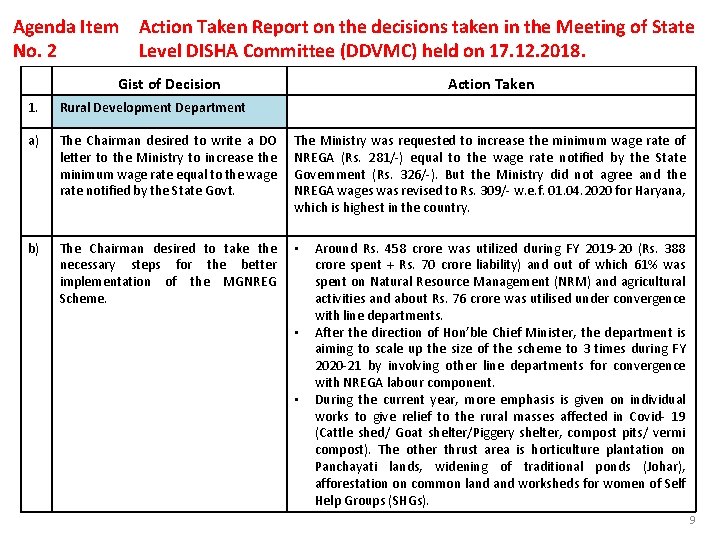 Agenda Item No. 2 Action Taken Report on the decisions taken in the Meeting of State Level DISHA Committee (DDVMC) held on 17.12.2018.

| | Gist of Decision | Action Taken |
|---|---|---|
| 1. | Rural Development Department | |
| a) | The Chairman desired to write a DO letter to the Ministry to increase the minimum wage rate equal to the wage rate notified by the State Govt. | The Ministry was requested to increase the minimum wage rate of NREGA (Rs. 281/-) equal to the wage rate notified by the State Government (Rs. 326/-). But the Ministry did not agree and the NREGA wages was revised to Rs. 309/- w.e.f. 01.04.2020 for Haryana, which is highest in the country. |
| b) | The Chairman desired to take the necessary steps for the better implementation of the MGNREG Scheme. | • Around Rs. 458 crore was utilized during FY 2019-20 (Rs. 388 crore spent + Rs. 70 crore liability) and out of which 61% was spent on Natural Resource Management (NRM) and agricultural activities and about Rs. 76 crore was utilised under convergence with line departments. • After the direction of Hon'ble Chief Minister, the department is aiming to scale up the size of the scheme to 3 times during FY 2020-21 by involving other line departments for convergence with NREGA labour component. • During the current year, more emphasis is given on individual works to give relief to the rural masses affected in Covid- 19 (Cattle shed/ Goat shelter/Piggery shelter, compost pits/ vermi compost). The other thrust area is horticulture plantation on Panchayati lands, widening of traditional ponds (Johar), afforestation on common land and worksheds for women of Self Help Groups (SHGs). |

9